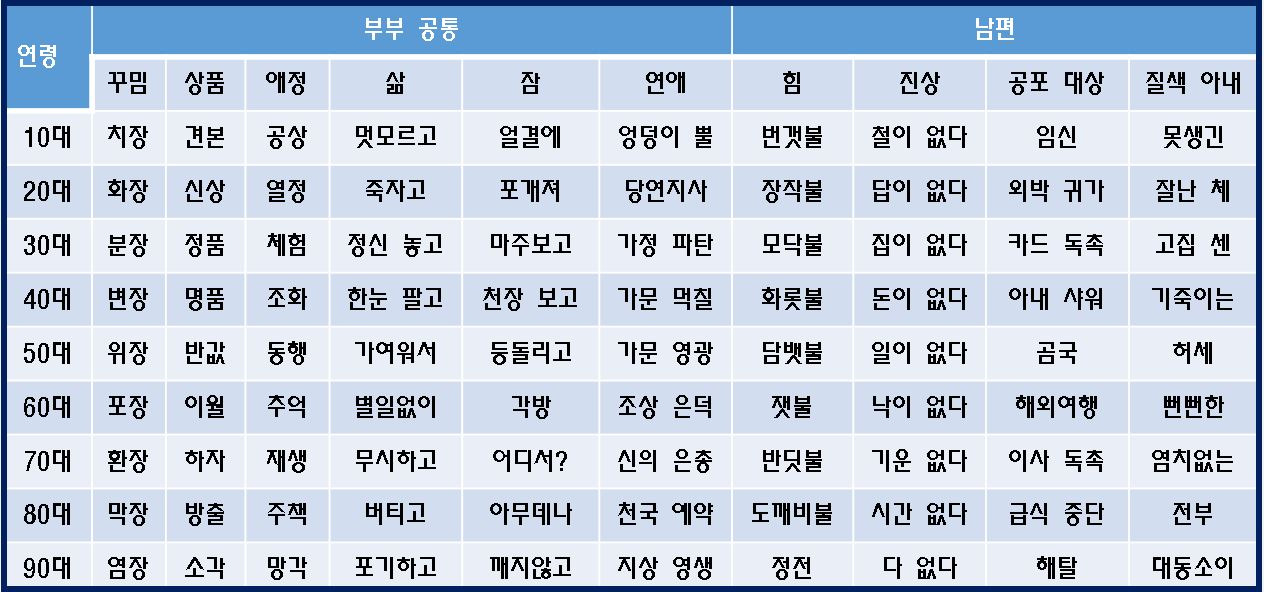 | 연령 | 부부 공통 | | | | | | 남편 | | | |
|---|---|---|---|---|---|---|---|---|---|---|
| | 꾸밈 | 상품 | 애정 | 삶 | 잠 | 연애 | 힘 | 진상 | 공포 대상 | 질색 아내 |
| 10대 | 치장 | 견본 | 공상 | 멋모르고 | 얼결에 | 엉덩이 뿔 | 번갯불 | 철이 없다 | 임신 | 못생긴 |
| 20대 | 화장 | 신상 | 열정 | 죽자고 | 포개져 | 당연지사 | 장작불 | 답이 없다 | 외박 귀가 | 잘난 체 |
| 30대 | 분장 | 정품 | 체험 | 정신 놓고 | 마주보고 | 가정 파탄 | 모닥불 | 집이 없다 | 카드 독촉 | 고집 센 |
| 40대 | 변장 | 명품 | 조화 | 한눈 팔고 | 천장 보고 | 가문 먹칠 | 화롯불 | 돈이 없다 | 아내 샤워 | 기죽이는 |
| 50대 | 위장 | 반값 | 동행 | 가여워서 | 등돌리고 | 가문 영광 | 담뱃불 | 일이 없다 | 곰국 | 허세 |
| 60대 | 포장 | 이월 | 추억 | 별일없이 | 각방 | 조상 은덕 | 잿불 | 낙이 없다 | 해외여행 | 뻔뻔한 |
| 70대 | 환장 | 하자 | 재생 | 무시하고 | 어디서? | 신의 은총 | 반딧불 | 기운 없다 | 이사 독촉 | 염치없는 |
| 80대 | 막장 | 방출 | 주책 | 버티고 | 아무데나 | 천국 예약 | 도깨비불 | 시간 없다 | 급식 중단 | 전부 |
| 90대 | 염장 | 소각 | 망각 | 포기하고 | 깨지않고 | 지상 영생 | 정전 | 다 없다 | 해탈 | 대동소이 |